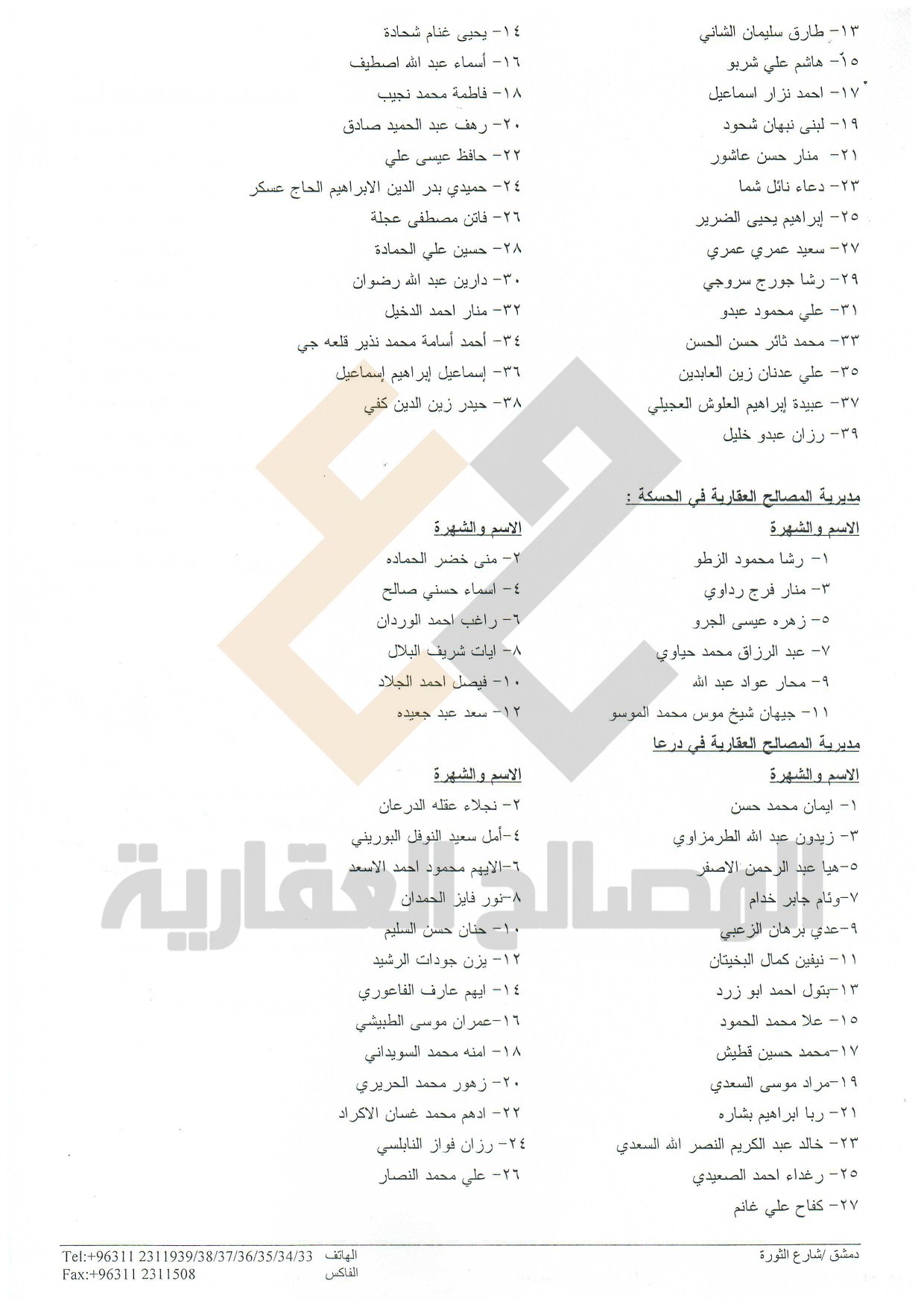 ١٣- طارق سليمان الشاني

١٥- هاشم علي شربو

١٧- احمد نزار اسماعيل

١٩- لبنى نبهان شحود

٢١- منار حسن عاشور

٢٣- دعاء نائل شما

٢٥- إبراهيم يحيى الضرير

٢٧- سعيد عمري عمري

٢٩- رشا جورج سروجي

٣١- علي محمود عبدو

٣٣- محمد ثائر حسن الحسن

٣٥- علي عدنان زين العابدين

٣٧- عبيدة إبراهيم العلوش العجيلي

٣٩- رزان عبدو خليل

١٤- يحيى غنام شحادة

١٦- أسماء عبد الله اصطيف

١٨- فاطمة محمد نجيب

٢٠- رهف عبد الحميد صادق

٢٢- حافظ عيسى علي

٢٤- حميدي بدر الدين الابراهيم الحاج عسكر

٢٦- فاتن مصطفى عجلة

٢٨- حسين علي الحمادة

٣٠- دارين عبد الله رضوان

٣٢- منار احمد الدخيل

٣٤- أحمد أسامة محمد نذير قلعه جي

٣٦- إسماعيل إبراهيم إسماعيل

٣٨- حيدر زين الدين كفي

مديرية المصالح العقارية في الحسكة :

الاسم والشهرة

١- رشا محمود الزطو

٣- منار فرج رداوي

٥- زهره عيسى الجرو

٧- عبد الرزاق محمد حياوي

٩- محار عواد عبد الله

١١- جيهان شيخ موس محمد الموسو

الاسم والشهرة

٢- منى خضر الحماده

٤- اسماء حسني صالح

٦- راغب احمد الوردان

٨- ايات شريف البلال

١٠- فيصل احمد الجلاد

١٢- سعد عبد جعيده

مديرية المصالح العقارية في درعا

الاسم والشهرة

١- ايمان محمد حسن

٣- زيدون عبد الله الطرمزاوي

٥-هيا عبد الرحمن الاصفر

٧-وئام جابر خدام

٩-عدي برهان الزعبي

١١- نيفين كمال البخيتان

١٣-بتول احمد ابو زرد

١٥- علا محمد الحمود

١٧-محمد حسين قطيش

١٩-مراد موسى السعدي

٢١- ربا ابراهيم بشاره

٢٣- خالد عبد الكريم النصر الله السعدي

٢٥- رغداء احمد الصعيدي

٢٧- كفاح علي غانم

الاسم والشهرة

٢- نجلاء عقله الدرعان

٤-أمل سعيد النوفل البوريني

٦-الايهم محمود احمد الاسعد

٨-نور فايز الحمدان

١٠- حنان حسن السليم

١٢- يزن جودات الرشيد

١٤- ايهم عارف الفاعوري

١٦-عمران موسى الطبيشي

١٨- امنه محمد السويداني

٢٠- زهور محمد الحريري

٢٢- ادهم محمد غسان الاكراد

٢٤- رزان فواز النابلسي

٢٦- علي محمد النصار

دمشق /شارع الثورة

الهاتف Tel:+96311 2311939/38/37/36/35/34/33
الفاكس Fax:+96311 2311508

المصالح العقارية